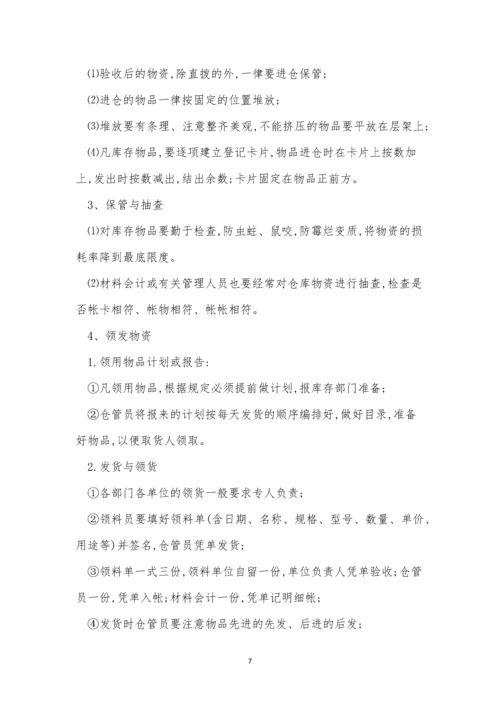 ⑴验收后的物资,除直拨的外,一律要进仓保管;

⑵进仓的物品一律按固定的位置堆放;

⑶堆放要有条理、注意整齐美观,不能挤压的物品要平放在层架上;

⑷凡库存物品,要逐项建立登记卡片,物品进仓时在卡片上按数加上,发出时按数减出,结出余数;卡片固定在物品正前方。

3、保管与抽查

⑴对库存物品要勤于检查,防虫蛀、鼠咬,防霉烂变质,将物资的损耗率降到最底限度。

⑵材料会计或有关管理人员也要经常对仓库物资进行抽查,检查是否帐卡相符、帐物相符、帐帐相符。

4、领发物资

1.领用物品计划或报告:

①凡领用物品,根据规定必须提前做计划,报库存部门准备;

②仓管员将报来的计划按每天发货的顺序编排好,做好目录,准备好物品,以便取货人领取。

2.发货与领货

①各部门各单位的领货一般要求专人负责;

②领料员要填好领料单(含日期、名称、规格、型号、数量、单价、用途等)并签名,仓管员凭单发货;

③领料单一式三份,领料单位自留一份,单位负责人凭单验收;仓管员一份,凭单入帐;材料会计一份,凭单记明细帐;

④发货时仓管员要注意物品先进的先发、后进的后发;

7